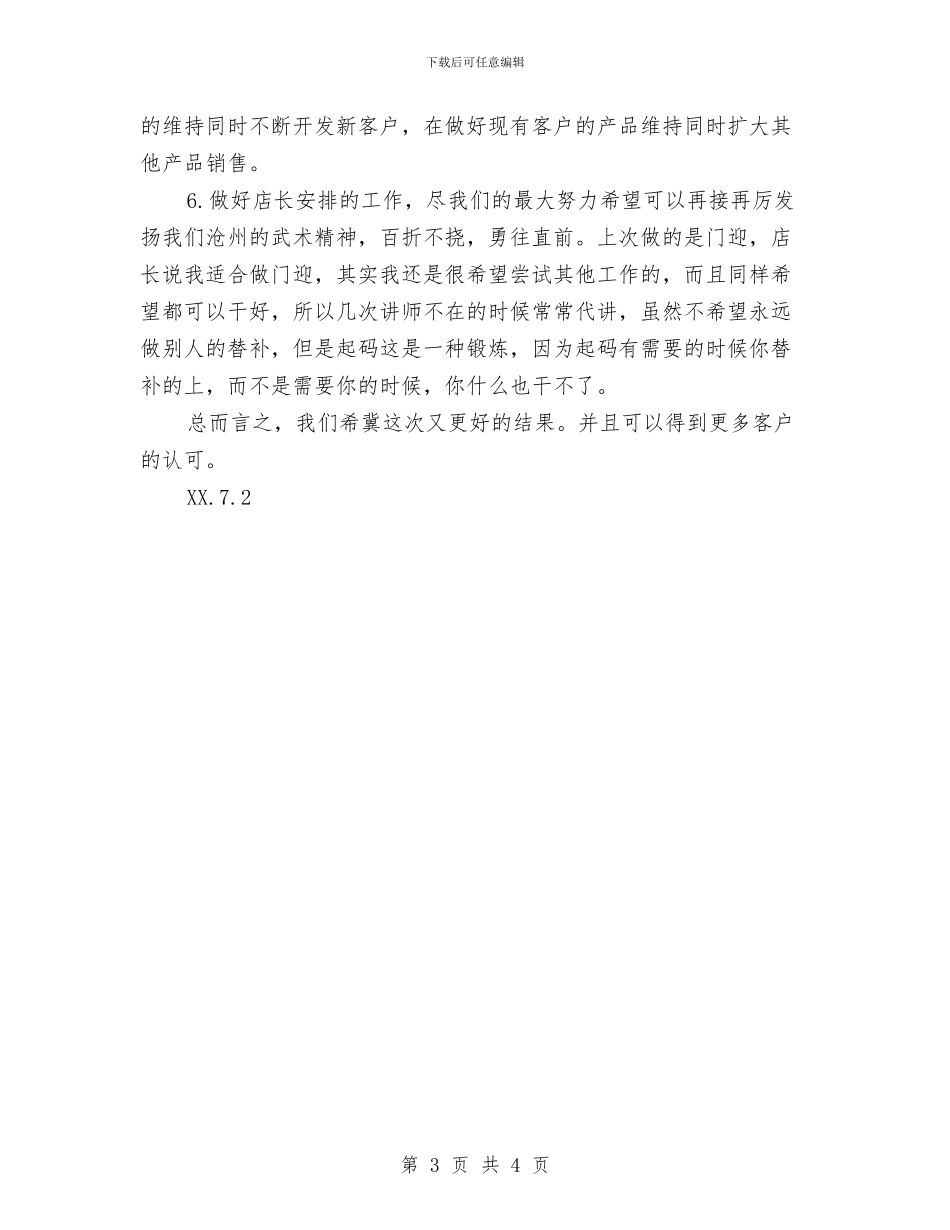 下载后可任意编辑

的维持同时不断开发新客户，在做好现有客户的产品维持同时扩大其他产品销售。

6.做好店长安排的工作，尽我们的最大努力希望可以再接再厉发扬我们沧州的武术精神，百折不挠，勇往直前。上次做的是门迎，店长说我适合做门迎，其实我还是很希望尝试其他工作的，而且同样希望都可以干好，所以几次讲师不在的时候常常代讲，虽然不希望永远做别人的替补，但是起码这是一种锻炼，因为起码有需要的时候你替补的上，而不是需要你的时候，你什么也干不了。

总而言之，我们希冀这次又更好的结果。并且可以得到更多客户的认可。

XX.7.2

第 3 页 共 4 页